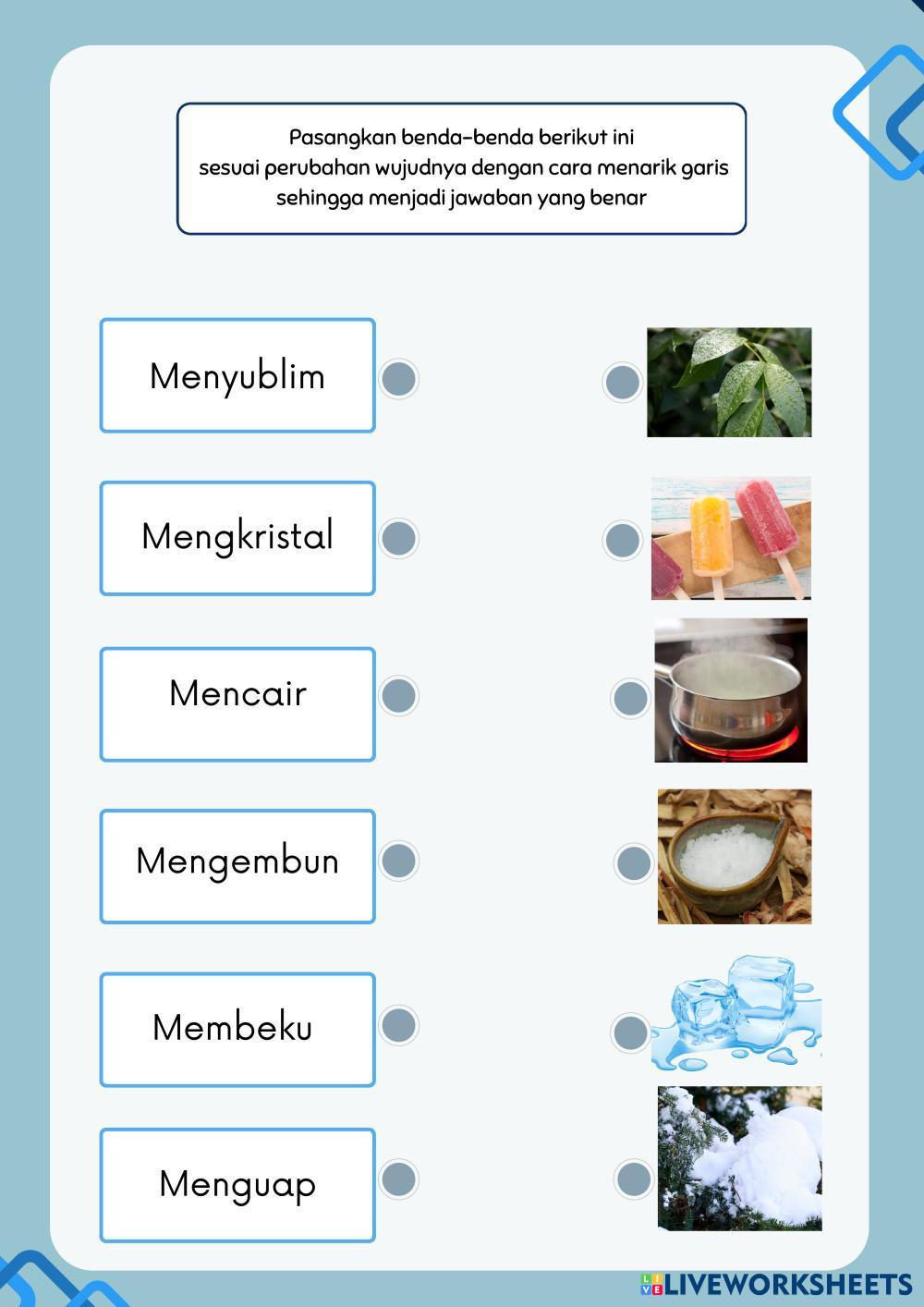 Pasangkan benda-benda berikut ini sesuai perubahan wujudnya dengan cara menarik garis sehingga menjadi jawaban yang benar

Menyublim

Mengkristal

Mencair

Mengembun

Membeku

Menguap

LIVEWORKSHEETS